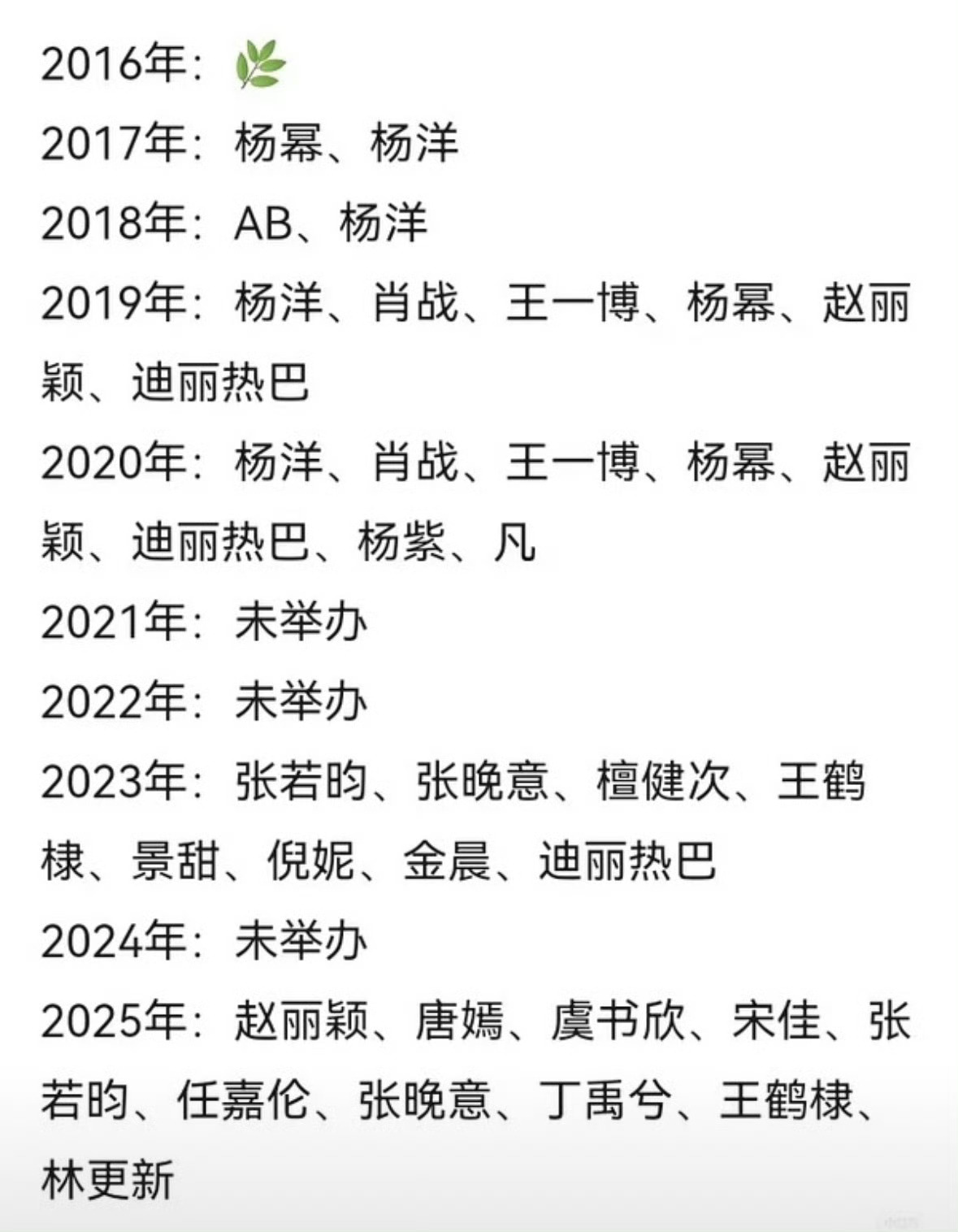 2016年：🌿
2017年：杨幂、杨洋
2018年：AB、杨洋
2019年：杨洋、肖战、王一博、杨幂、赵丽颖、迪丽热巴
2020年：杨洋、肖战、王一博、杨幂、赵丽颖、迪丽热巴、杨紫、凡
2021年：未举办
2022年：未举办
2023年：张若昀、张晚意、檀健次、王鹤棣、景甜、倪妮、金晨、迪丽热巴
2024年：未举办
2025年：赵丽颖、唐嫣、虞书欣、宋佳、张若昀、任嘉伦、张晚意、丁禹兮、王鹤棣、林更新